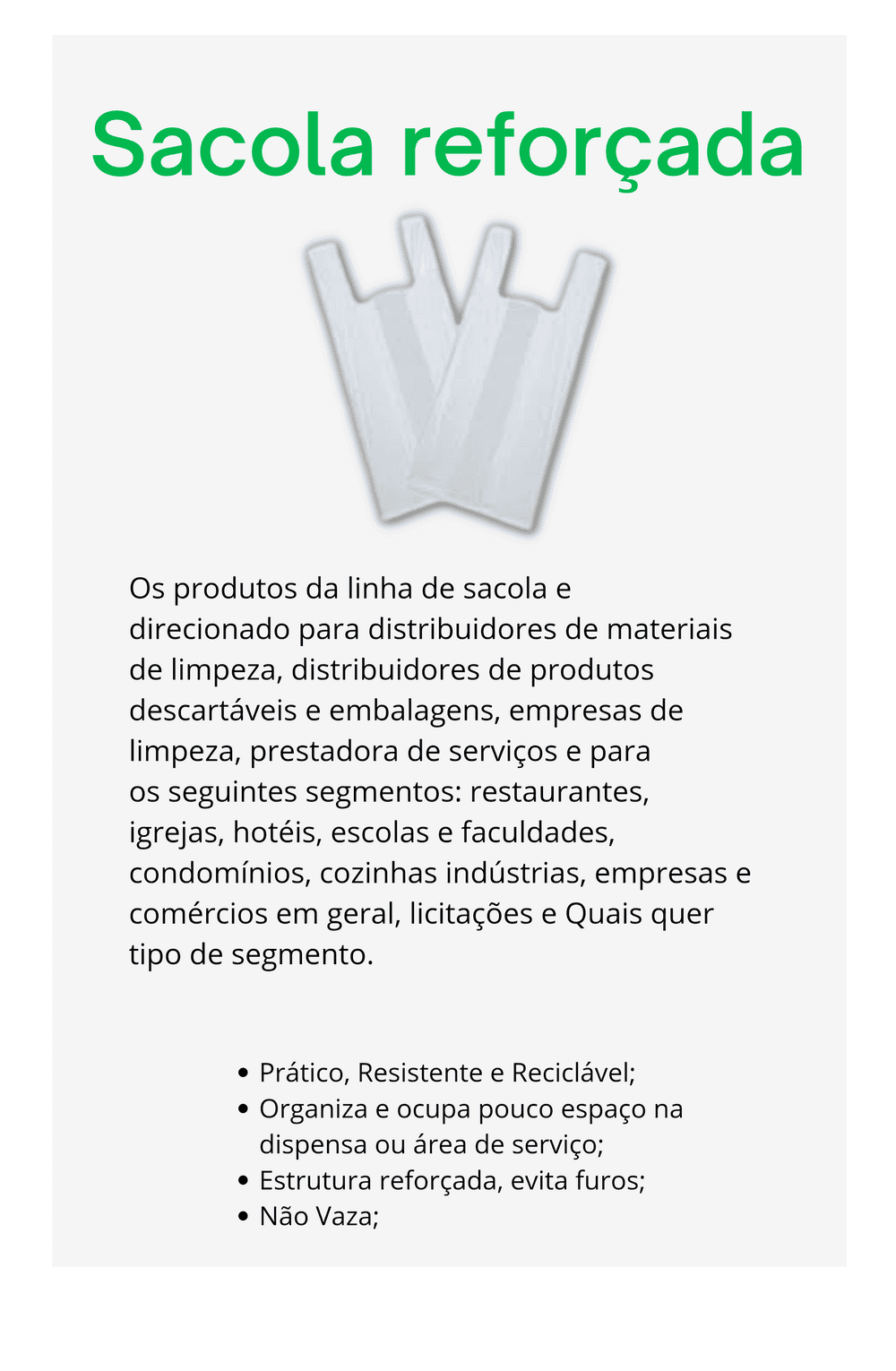 Sacola reforçada

Os produtos da linha de sacola e direcionado para distribuidores de materiais de limpeza, distribuidores de produtos descartáveis e embalagens, empresas de limpeza, prestadora de serviços e para os seguintes segmentos: restaurantes, igrejas, hotéis, escolas e faculdades, condomínios, cozinhas indústrias, empresas e comércios em geral, licitações e Quais quer tipo de segmento.

• Prático, Resistente e Reciclável;
• Organiza e ocupa pouco espaço na dispensa ou área de serviço;
• Estrutura reforçada, evita furos;
• Não Vaza;